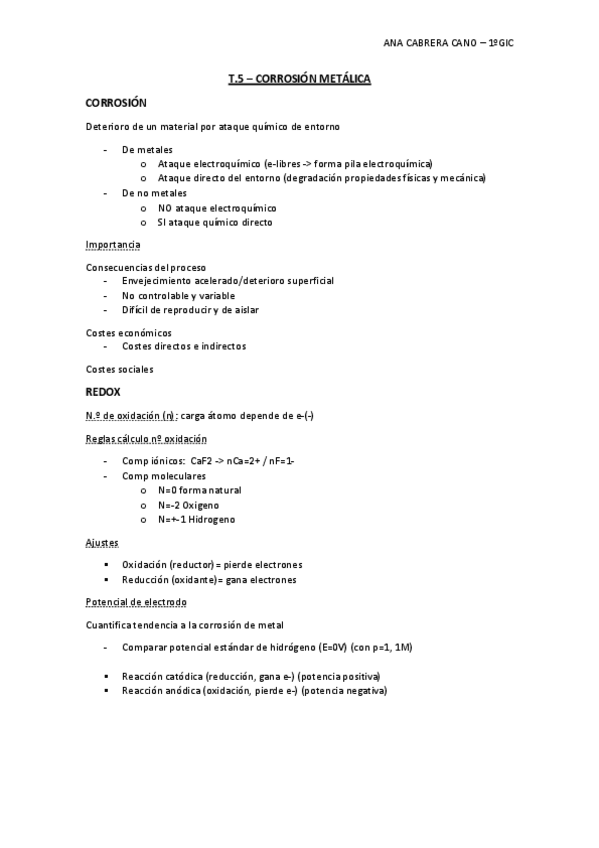 ANA CABRERA CANO – 1ºGIC

T.5 – CORROSIÓN METÁLICA

CORROSIÓN

Deterioro de un material por ataque químico de entorno

- De metales
  o Ataque electroquímico (e-libres -> forma pila electroquímica)
  o Ataque directo del entorno (degradación propiedades físicas y mecánica)
- De no metales
  o NO ataque electroquímico
  o SI ataque químico directo

Importancia

Consecuencias del proceso
- Envejecimiento acelerado/deterioro superficial
- No controlable y variable
- Difícil de reproducir y de aislar

Costes económicos
- Costes directos e indirectos

Costes sociales

REDOX

N.º de oxidación (n): carga átomo depende de e-(-)

Reglas cálculo nº oxidación

- Comp iónicos: CaF2 -> nCa=2+ / nF=1-
- Comp moleculares
  o N=0 forma natural
  o N=-2 Oxigeno
  o N=+-1 Hidrogeno

Ajustes

▪ Oxidación (reductor) = pierde electrones
▪ Reducción (oxidante)= gana electrones

Potencial de electrodo

Cuantifica tendencia a la corrosión de metal

- Comparar potencial estándar de hidrógeno (E=0V) (con p=1, 1M)

▪ Reacción catódica (reducción, gana e-) (potencia positiva)
▪ Reacción anódica (oxidación, pierde e-) (potencia negativa)